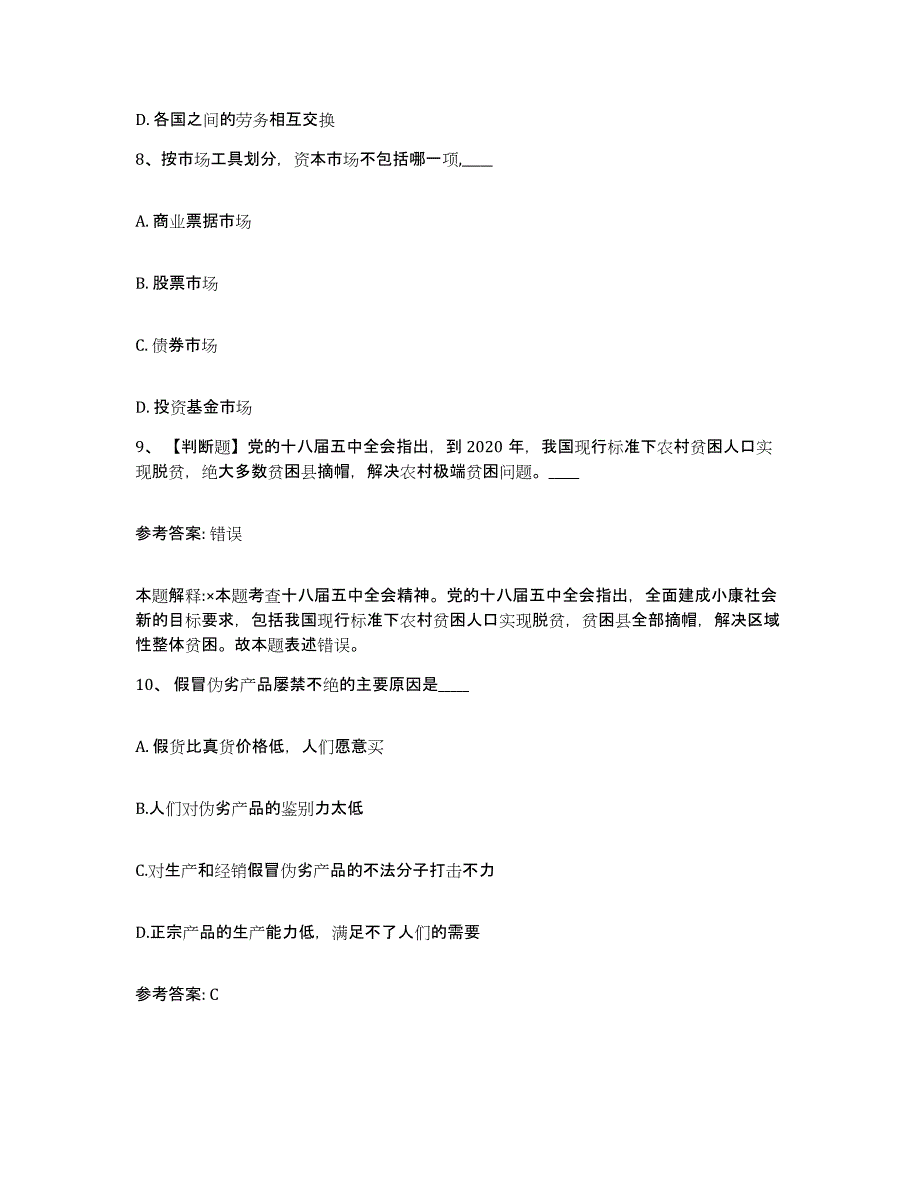 D. 各国之间的劳务相互交换

8、按市场工具划分，资本市场不包括哪一项____

A. 商业票据市场

B. 股票市场

C. 债券市场

D. 投资基金市场

9、【判断题】党的十八届五中全会指出，到 2020 年，我国现行标准下农村贫困人口实现脱贫，绝大多数贫困县摘帽，解决农村极端贫困问题。____

参考答案: 错误

本题解释:×本题考查十八届五中全会精神。党的十八届五中全会指出，全面建成小康社会新的目标要求，包括我国现行标准下农村贫困人口实现脱贫，贫困县全部摘帽，解决区域性整体贫困。故本题表述错误。

10、假冒伪劣产品屡禁不绝的主要原因是____

A. 假货比真货价格低，人们愿意买

B.人们对伪劣产品的鉴别力太低

C.对生产和经销假冒伪劣产品的不法分子打击不力

D.正宗产品的生产能力低，满足不了人们的需要

参考答案: C